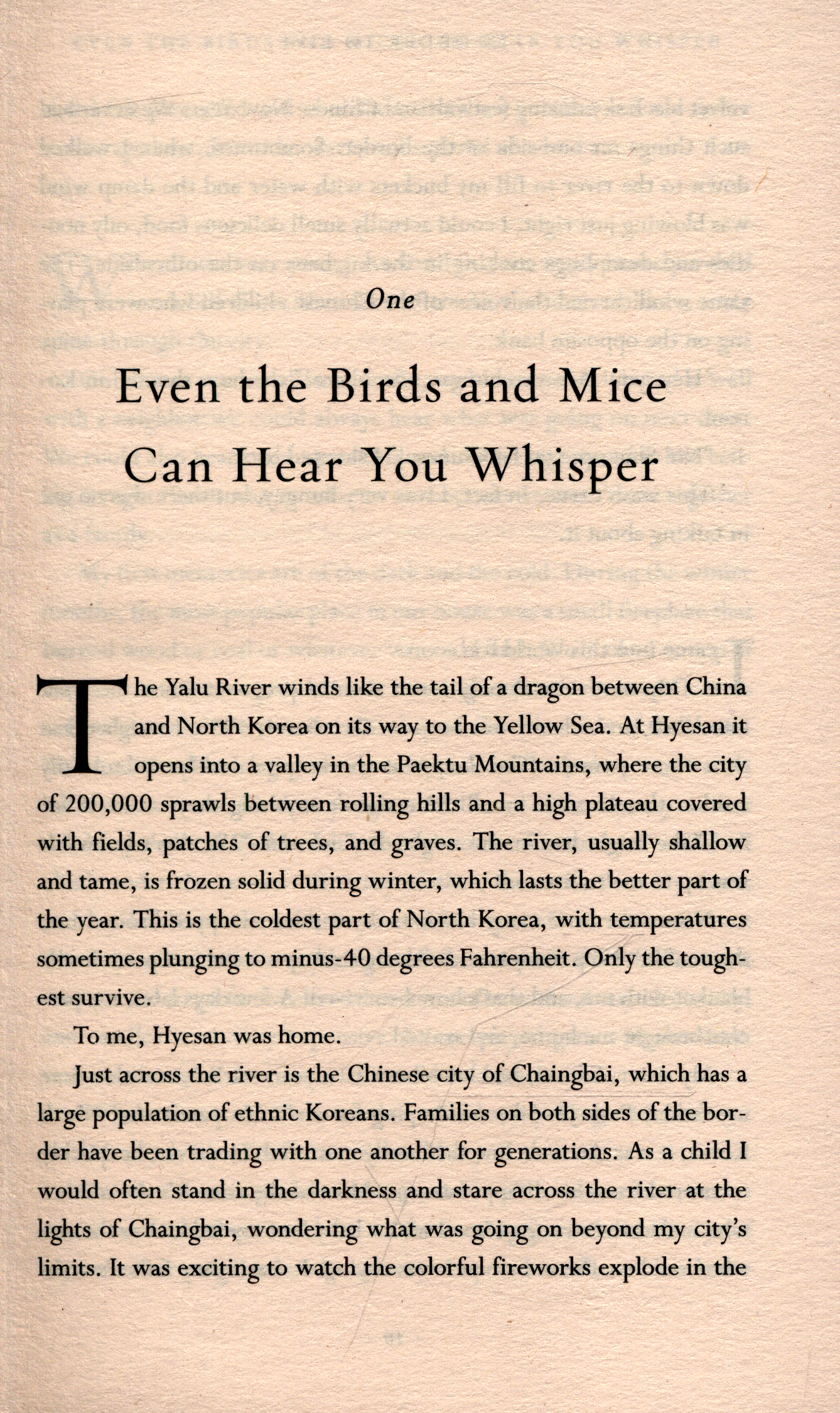 One

Even the Birds and Mice Can Hear You Whisper

The Yalu River winds like the tail of a dragon between China and North Korea on its way to the Yellow Sea. At Hyesan it opens into a valley in the Paektu Mountains, where the city of 200,000 sprawls between rolling hills and a high plateau covered with fields, patches of trees, and graves. The river, usually shallow and tame, is frozen solid during winter, which lasts the better part of the year. This is the coldest part of North Korea, with temperatures sometimes plunging to minus-40 degrees Fahrenheit. Only the toughest survive.

To me, Hyesan was home.

Just across the river is the Chinese city of Chaingbai, which has a large population of ethnic Koreans. Families on both sides of the border have been trading with one another for generations. As a child I would often stand in the darkness and stare across the river at the lights of Chaingbai, wondering what was going on beyond my city's limits. It was exciting to watch the colorful fireworks explode in the